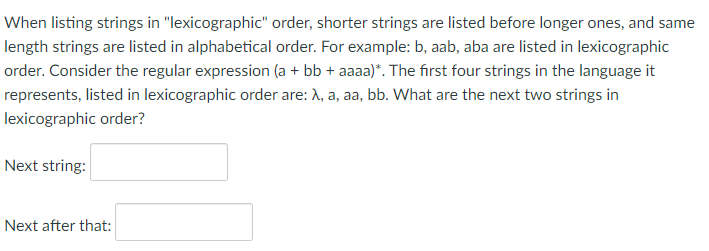 When listing strings in "lexicographic" order, shorter strings are listed before longer ones, and same length strings are listed in alphabetical order. For example: b, aab, aba are listed in lexicographic order. Consider the regular expression $(a + bb + aaaa)^*$. The first four strings in the language it represents, listed in lexicographic order are: $\lambda$, a, aa, bb. What are the next two strings in lexicographic order?

Next string:

Next after that: